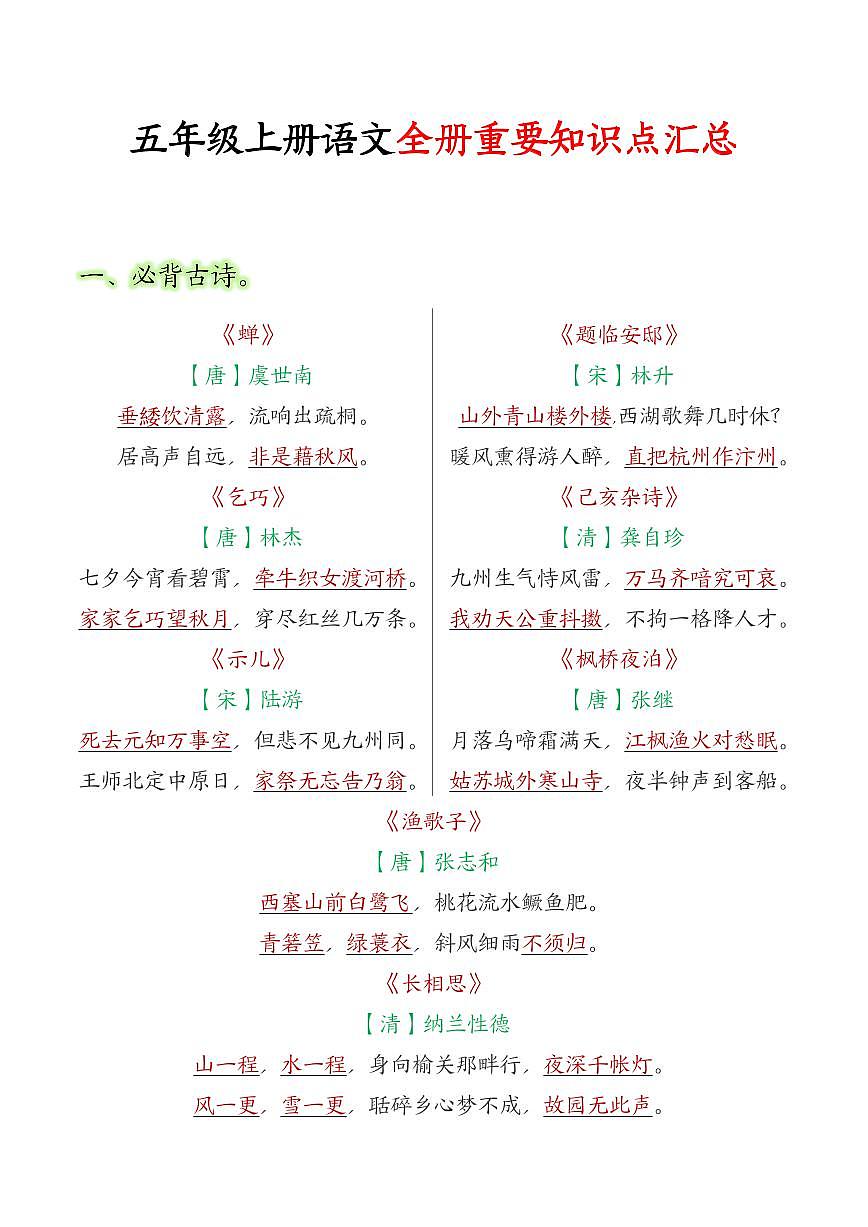 五年级上册语文全册重要知识点汇总

一、必背古诗。

《蝉》
【唐】虞世南
垂緌饮清露，流响出疏桐。
居高声自远，非是藉秋风。

《乞巧》
【唐】林杰
七夕今宵看碧霄，牵牛织女渡河桥。
家家乞巧望秋月，穿尽红丝几万条。

《示儿》
【宋】陆游
死去元知万事空，但悲不见九州同。
王师北定中原日，家祭无忘告乃翁。

《题临安邸》
【宋】林升
山外青山楼外楼,西湖歌舞几时休?
暖风熏得游人醉，直把杭州作汴州。

《己亥杂诗》
【清】龚自珍
九州生气恃风雷，万马齐喑究可哀。
我劝天公重抖擞，不拘一格降人才。

《枫桥夜泊》
【唐】张继
月落乌啼霜满天，江枫渔火对愁眠。
姑苏城外寒山寺，夜半钟声到客船。

《渔歌子》
【唐】张志和
西塞山前白鹭飞，桃花流水鳜鱼肥。
青箬笠，绿蓑衣，斜风细雨不须归。

《长相思》
【清】纳兰性德
山一程，水一程，身向榆关那畔行，夜深千帐灯。
风一更，雪一更，聒碎乡心梦不成，故园无此声。